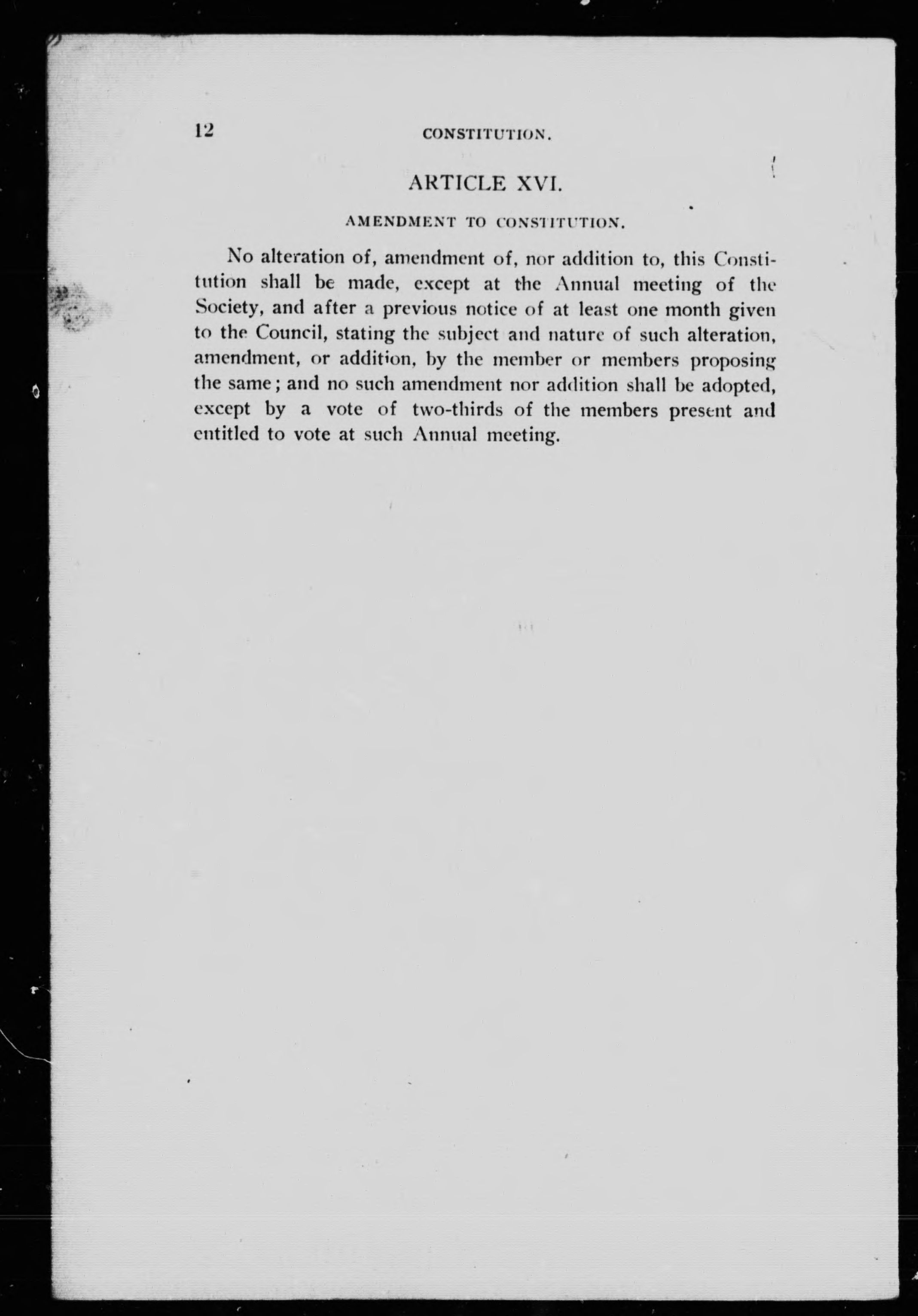 12 CONSTITUTION.

ARTICLE XVI.

AMENDMENT TO CONSTITUTION.

No alteration of, amendment of, nor addition to, this Constitution shall be made, except at the Annual meeting of the Society, and after a previous notice of at least one month given to the Council, stating the subject and nature of such alteration, amendment, or addition, by the member or members proposing the same; and no such amendment nor addition shall be adopted, except by a vote of two-thirds of the members present and entitled to vote at such Annual meeting.